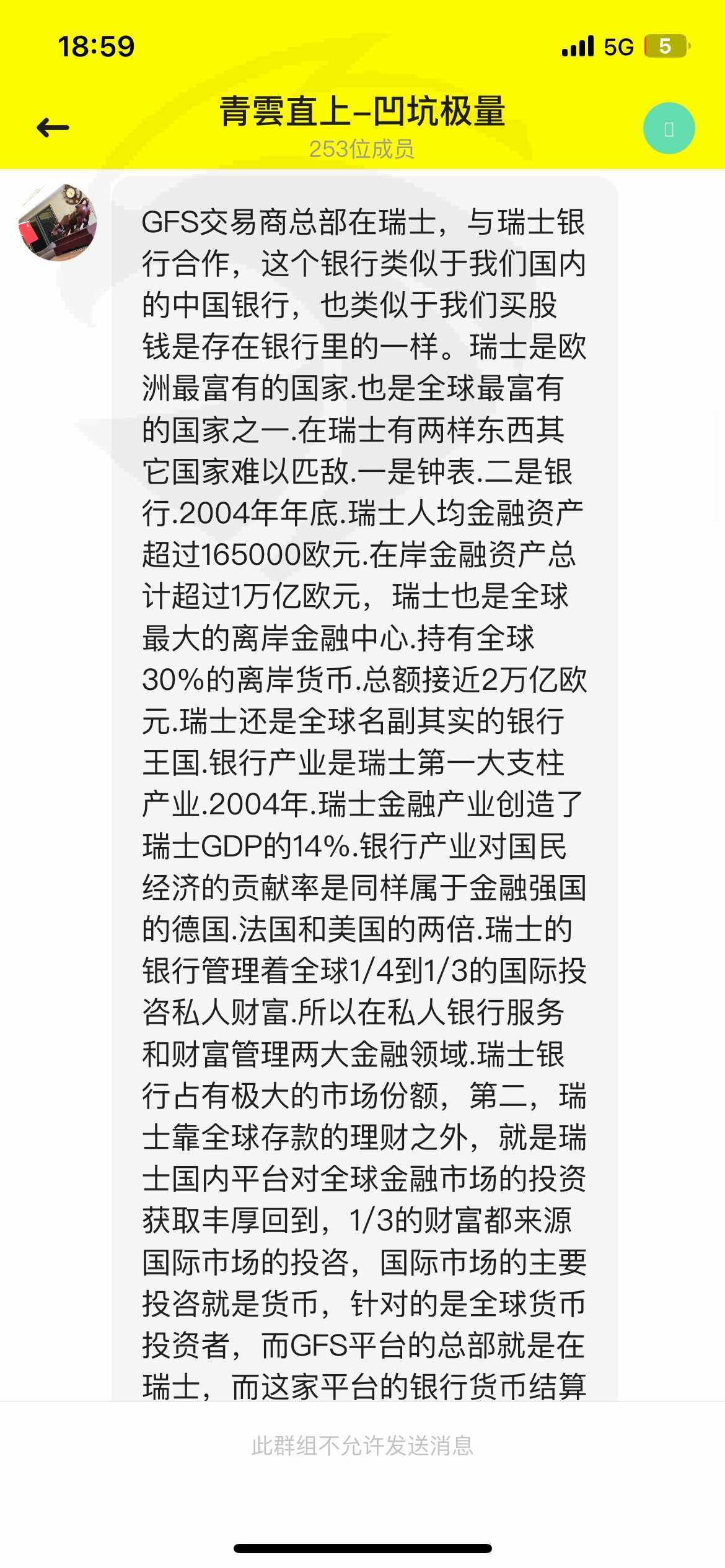 18:59

5G 5

青雲直上-凹坑极量
253位成员

GFS交易商总部在瑞士，与瑞士银行合作，这个银行类似于我们国内的中国银行，也类似于我们买股钱是存在银行里的一样。瑞士是欧洲最富有的国家.也是全球最富有的国家之一.在瑞士有两样东西其它国家难以匹敌.一是钟表.二是银行.2004年年底.瑞士人均金融资产超过165000欧元.在岸金融资产总计超过1万亿欧元，瑞士也是全球最大的离岸金融中心.持有全球30%的离岸货币.总额接近2万亿欧元.瑞士还是全球名副其实的银行王国.银行产业是瑞士第一大支柱产业.2004年.瑞士金融产业创造了瑞士GDP的14%.银行产业对国民经济的贡献率是同样属于金融强国的德国.法国和美国的两倍.瑞士的银行管理着全球1/4到1/3的国际投咨私人财富.所以在私人银行服务和财富管理两大金融领域.瑞士银行占有极大的市场份额，第二，瑞士靠全球存款的理财之外，就是瑞士国内平台对全球金融市场的投资获取丰厚回到，1/3的财富都来源国际市场的投咨，国际市场的主要投咨就是货币，针对的是全球货币投资者，而GFS平台的总部就是在瑞士，而这家平台的银行货币结算

此群组不允许发送消息